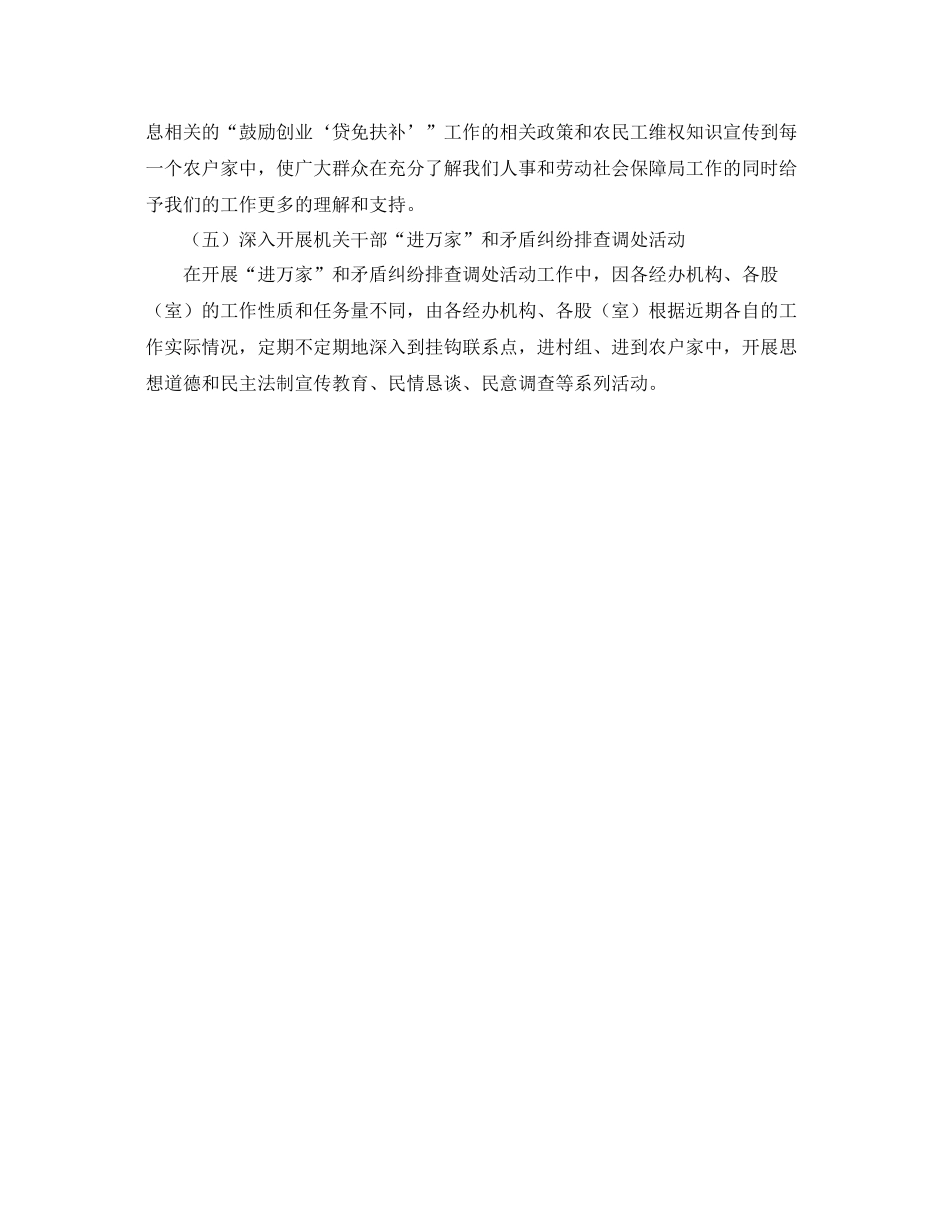 息相关的“鼓励创业‘贷免扶补’”工作的相关政策和农民工维权知识宣传到每一个农户家中，使广大群众在充分了解我们人事和劳动社会保障局工作的同时给予我们的工作更多的理解和支持。

（五）深入开展机关干部“进万家”和矛盾纠纷排查调处活动

在开展“进万家”和矛盾纠纷排查调处活动工作中，因各经办机构、各股（室）的工作性质和任务量不同，由各经办机构、各股（室）根据近期各自的工作实际情况，定期不定期地深入到挂钩联系点，进村组、进到农户家中，开展思想道德和民主法制宣传教育、民情恳谈、民意调查等系列活动。